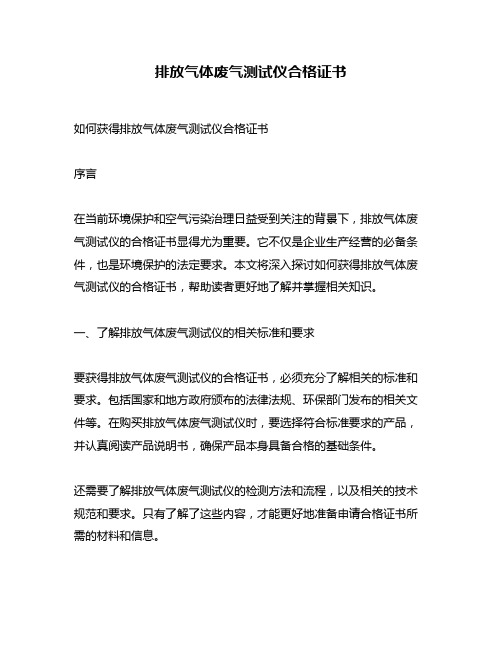 排放气体废气测试仪合格证书

如何获得排放气体废气测试仪合格证书

序言

在当前环境保护和空气污染治理日益受到关注的背景下，排放气体废气测试仪的合格证书显得尤为重要。它不仅是企业生产经营的必备条件，也是环境保护的法定要求。本文将深入探讨如何获得排放气体废气测试仪的合格证书，帮助读者更好地了解并掌握相关知识。

一、了解排放气体废气测试仪的相关标准和要求

要获得排放气体废气测试仪的合格证书，必须充分了解相关的标准和要求。包括国家和地方政府颁布的法律法规、环保部门发布的相关文件等。在购买排放气体废气测试仪时，要选择符合标准要求的产品，并认真阅读产品说明书，确保产品本身具备合格的基础条件。

还需要了解排放气体废气测试仪的检测方法和流程，以及相关的技术规范和要求。只有了解了这些内容，才能更好地准备申请合格证书所需的材料和信息。